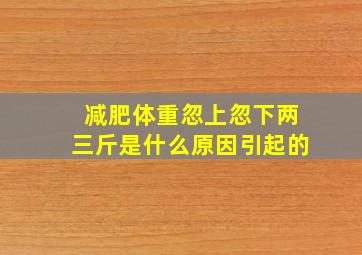 减肥体重忽上忽下两三斤是什么原因引起的